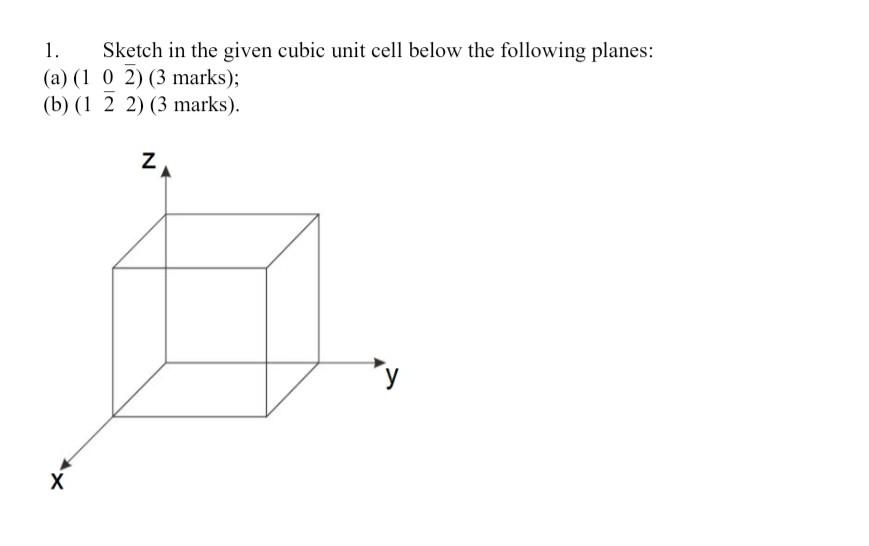 1. Sketch in the given cubic unit cell below the following planes:

(a) $(1\ 0\ \bar{2})$ (3 marks);

(b) $(1\ \bar{2}\ 2)$ (3 marks).

z

y

x